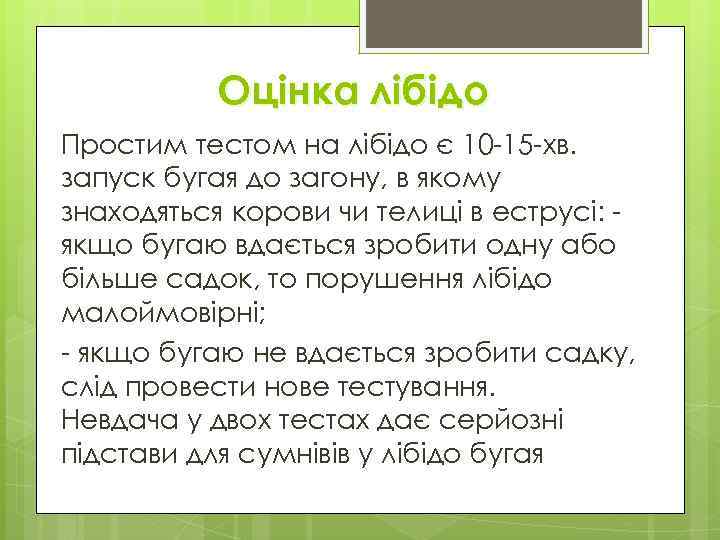 Оцінка лібідо

Простим тестом на лібідо є 10-15-хв. запуск бугая до загону, в якому знаходяться корови чи телиці в еструсі: - якщо бугаю вдається зробити одну або більше садок, то порушення лібідо малоймовірні;

- якщо бугаю не вдається зробити садку, слід провести нове тестування. Невдача у двох тестах дає серйозні підстави для сумнівів у лібідо бугая